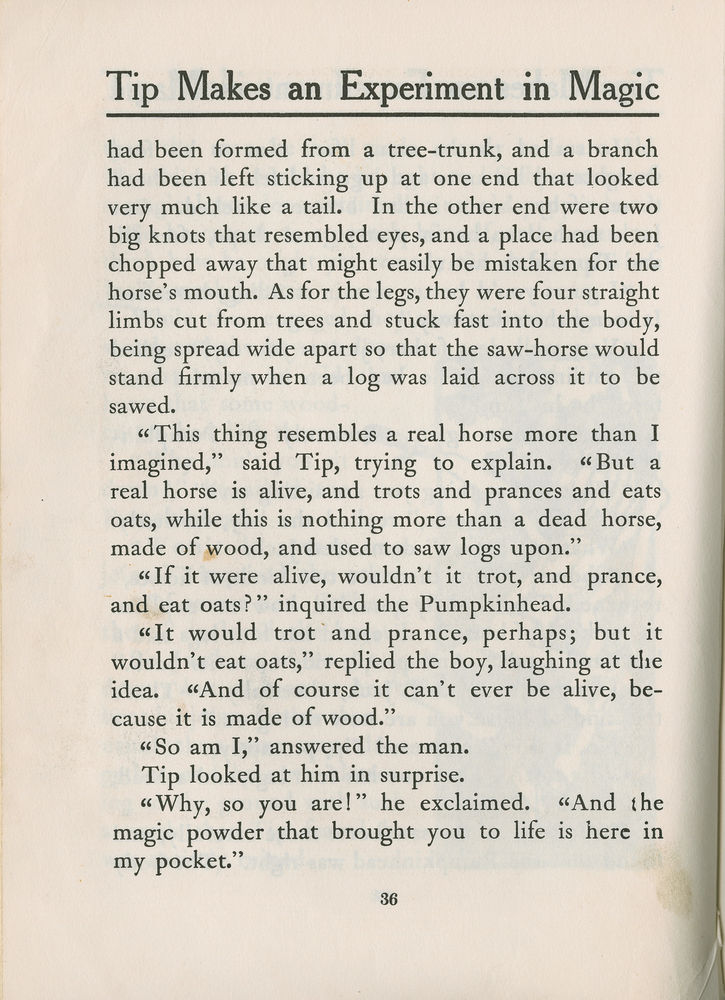 Tip Makes an Experiment in Magic

had been formed from a tree-trunk, and a branch had been left sticking up at one end that looked very much like a tail. In the other end were two big knots that resembled eyes, and a place had been chopped away that might easily be mistaken for the horse's mouth. As for the legs, they were four straight limbs cut from trees and stuck fast into the body, being spread wide apart so that the saw-horse would stand firmly when a log was laid across it to be sawed.

"This thing resembles a real horse more than I imagined," said Tip, trying to explain. "But a real horse is alive, and trots and prances and eats oats, while this is nothing more than a dead horse, made of wood, and used to saw logs upon."

"If it were alive, wouldn't it trot, and prance, and eat oats?" inquired the Pumpkinhead.

"It would trot and prance, perhaps; but it wouldn't eat oats," replied the boy, laughing at the idea. "And of course it can't ever be alive, because it is made of wood."

"So am I," answered the man.

Tip looked at him in surprise.

"Why, so you are!" he exclaimed. "And the magic powder that brought you to life is here in my pocket."

36